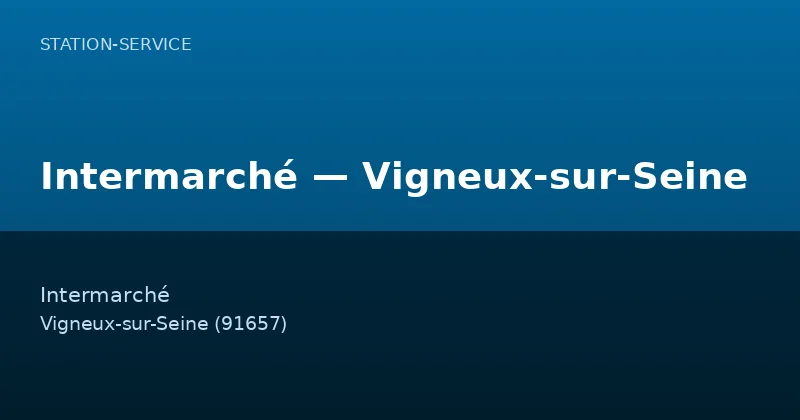 STATION-SERVICE

Intermarché — Vigneux-sur-Seine

Intermarché
Vigneux-sur-Seine (91657)